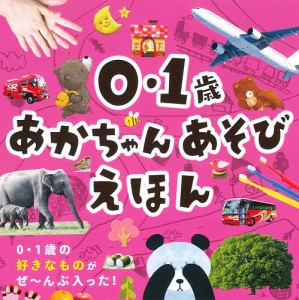 0・1歳
あかちゃんあそび
えほん

0・1歳の
好きなものが
ぜ〜んぶ入った!